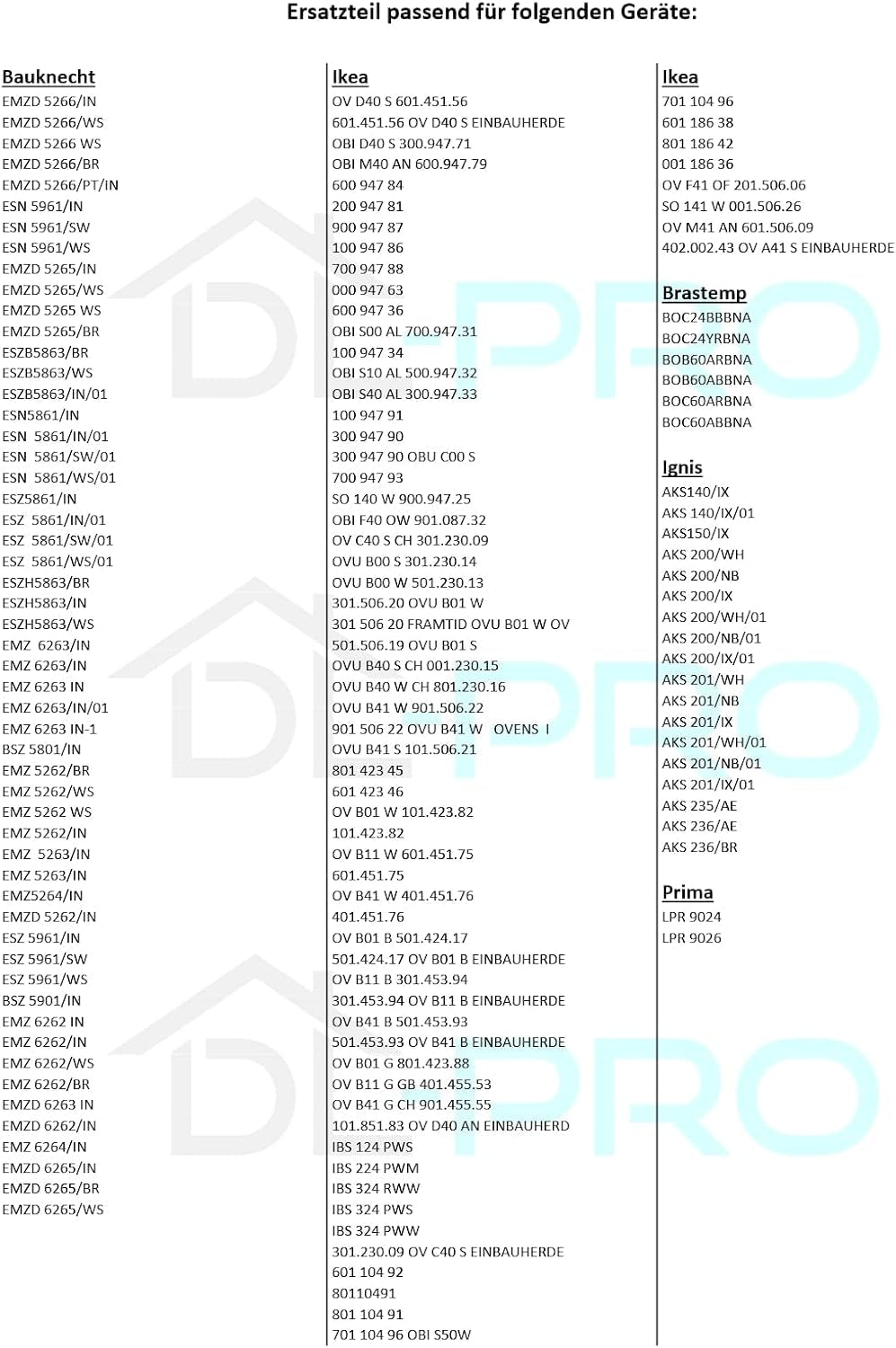 Ersatzteil passend für folgenden Geräte:

Bauknecht
EMZD 5266/IN
EMZD 5266/WS
EMZD 5266 WS
EMZD 5266/BR
EMZD 5266/PT/IN
ESN 5961/IN
ESN 5961/SW
ESN 5961/WS
EMZD 5265/IN
EMZD 5265/WS
EMZD 5265 WS
EMZD 5265/BR
ESZB5863/BR
ESZB5863/WS
ESZB5863/IN/01
ESN5861/IN
ESN 5861/IN/01
ESN 5861/SW/01
ESN 5861/WS/01
ESZ5861/IN
ESZ 5861/IN/01
ESZ 5861/SW/01
ESZ 5861/WS/01
ESZH5863/BR
ESZH5863/IN
ESZH5863/WS
EMZ 6263/IN
EMZ 6263/IN
EMZ 6263 IN
EMZ 6263/IN/01
EMZ 6263 IN-1
BSZ 5801/IN
EMZ 5262/BR
EMZ 5262/WS
EMZ 5262 WS
EMZ 5262/IN
EMZ 5263/IN
EMZ 5263/IN
EMZ5264/IN
EMZD 5262/IN
ESZ 5961/IN
ESZ 5961/SW
ESZ 5961/WS
BSZ 5901/IN
EMZ 6262 IN
EMZ 6262/IN
EMZ 6262/WS
EMZ 6262/BR
EMZD 6263 IN
EMZD 6262/IN
EMZ 6264/IN
EMZD 6265/IN
EMZD 6265/BR
EMZD 6265/WS

Ikea
OV D40 S 601.451.56
601.451.56 OV D40 S EINBAUHERDE
OBI D40 S 300.947.71
OBI M40 AN 600.947.79
600 947 84
200 947 81
900 947 87
100 947 86
700 947 88
000 947 63
600 947 36
OBI S00 AL 700.947.31
100 947 34
OBI S10 AL 500.947.32
OBI S40 AL 300.947.33
100 947 91
300 947 90
300 947 90 OBU C00 S
700 947 93
SO 140 W 900.947.25
OBI F40 OW 901.087.32
OV C40 S CH 301.230.09
OVU B00 S 301.230.14
OVU B00 W 501.230.13
301.506.20 OVU B01 W
301 506 20 FRAMTID OVU B01 W OV
501.506.19 OVU B01 S
OVU B40 S CH 001.230.15
OVU B40 W CH 801.230.16
OVU B41 W 901.506.22
901 506 22 OVU B41 W OVENS I
OVU B41 S 101.506.21
801 423 45
601 423 46
OV B01 W 101.423.82
101.423.82
OV B11 W 601.451.75
601.451.75
OV B41 W 401.451.76
401.451.76
OV B01 B 501.424.17
501.424.17 OV B01 B EINBAUHERDE
OV B11 B 301.453.94
301.453.94 OV B11 B EINBAUHERDE
OV B41 B 501.453.93
501.453.93 OV B41 B EINBAUHERDE
OV B01 G 801.423.88
OV B11 G GB 401.455.53
OV B41 G CH 901.455.55
101.851.83 OV D40 AN EINBAUHERD
IBS 124 PWS
IBS 224 PWM
IBS 324 RWW
IBS 324 PWS
IBS 324 PWW
301.230.09 OV C40 S EINBAUHERDE
601 104 92
80110491
801 104 91
701 104 96 OBI S50W

Ikea
701 104 96
601 186 38
801 186 42
001 186 36
OV F41 OF 201.506.06
SO 141 W 001.506.26
OV M41 AN 601.506.09
402.002.43 OV A41 S EINBAUHERDE

Brastemp
BOC24BBBNA
BOC24YRBNA
BOB60ARBNA
BOB60ABBNA
BOC60ARBNA
BOC60ABBNA

Ignis
AKS140/IX
AKS 140/IX/01
AKS150/IX
AKS 200/WH
AKS 200/NB
AKS 200/IX
AKS 200/WH/01
AKS 200/NB/01
AKS 200/IX/01
AKS 201/WH
AKS 201/NB
AKS 201/IX
AKS 201/WH/01
AKS 201/NB/01
AKS 201/IX/01
AKS 235/AE
AKS 236/AE
AKS 236/BR

Prima
LPR 9024
LPR 9026

DI-PRO
DI-PRO
DI-PRO